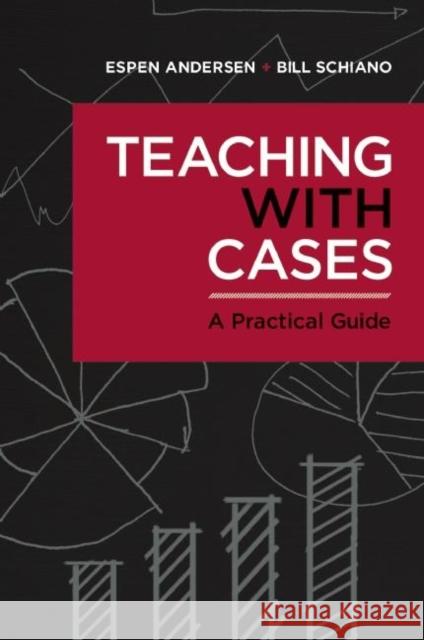 ESPEN ANDERSEN + BILL SCHIANO

TEACHING WITH CASES

A Practical Guide